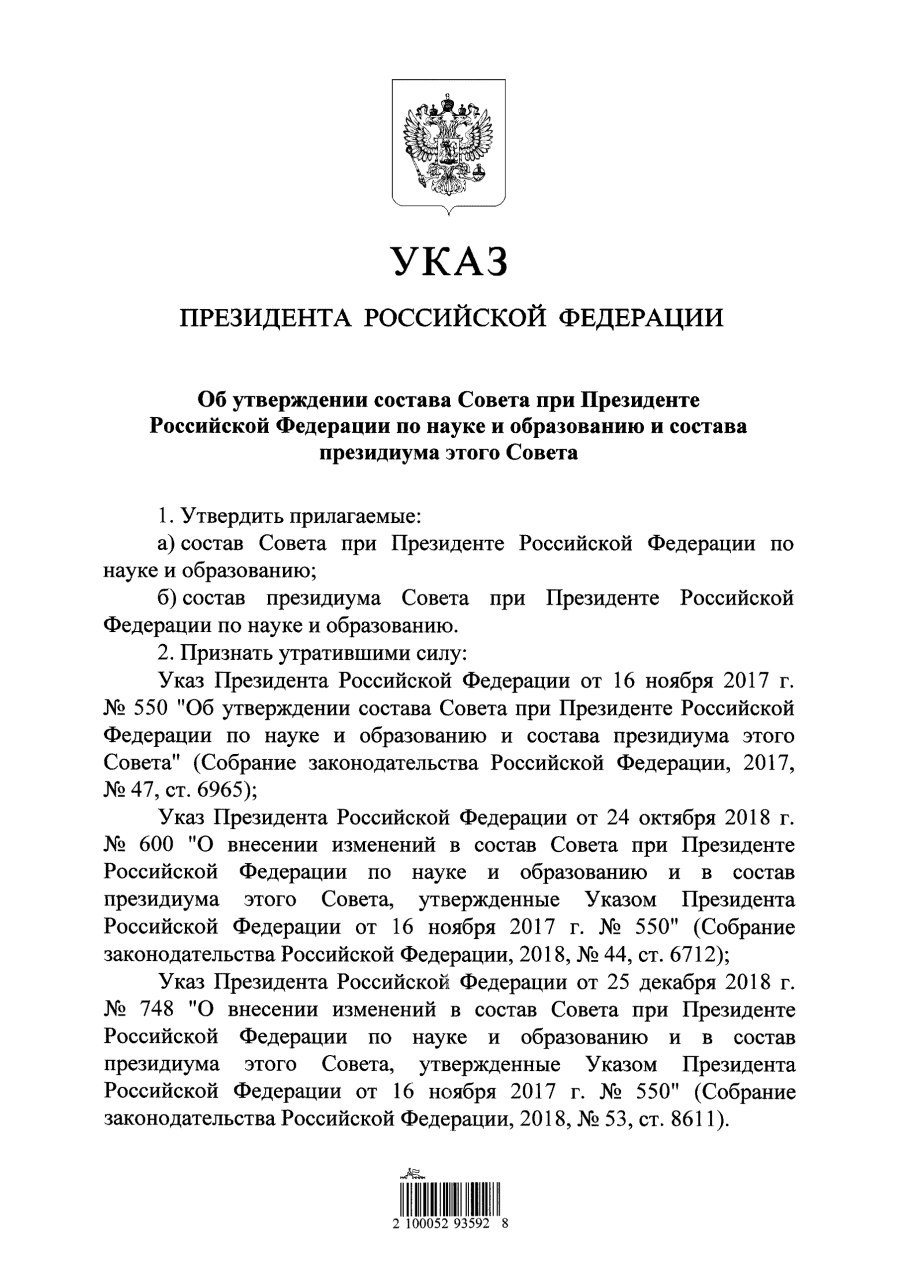 УКАЗ

ПРЕЗИДЕНТА РОССИЙСКОЙ ФЕДЕРАЦИИ

Об утверждении состава Совета при Президенте Российской Федерации по науке и образованию и состава президиума этого Совета

1. Утвердить прилагаемые:

а) состав Совета при Президенте Российской Федерации по науке и образованию;

б) состав президиума Совета при Президенте Российской Федерации по науке и образованию.

2. Признать утратившими силу:

Указ Президента Российской Федерации от 16 ноября 2017 г. № 550 "Об утверждении состава Совета при Президенте Российской Федерации по науке и образованию и состава президиума этого Совета" (Собрание законодательства Российской Федерации, 2017, № 47, ст. 6965);

Указ Президента Российской Федерации от 24 октября 2018 г. № 600 "О внесении изменений в состав Совета при Президенте Российской Федерации по науке и образованию и в состав президиума этого Совета, утвержденные Указом Президента Российской Федерации от 16 ноября 2017 г. № 550" (Собрание законодательства Российской Федерации, 2018, № 44, ст. 6712);

Указ Президента Российской Федерации от 25 декабря 2018 г. № 748 "О внесении изменений в состав Совета при Президенте Российской Федерации по науке и образованию и в состав президиума этого Совета, утвержденные Указом Президента Российской Федерации от 16 ноября 2017 г. № 550" (Собрание законодательства Российской Федерации, 2018, № 53, ст. 8611).

2 100052 93592 8